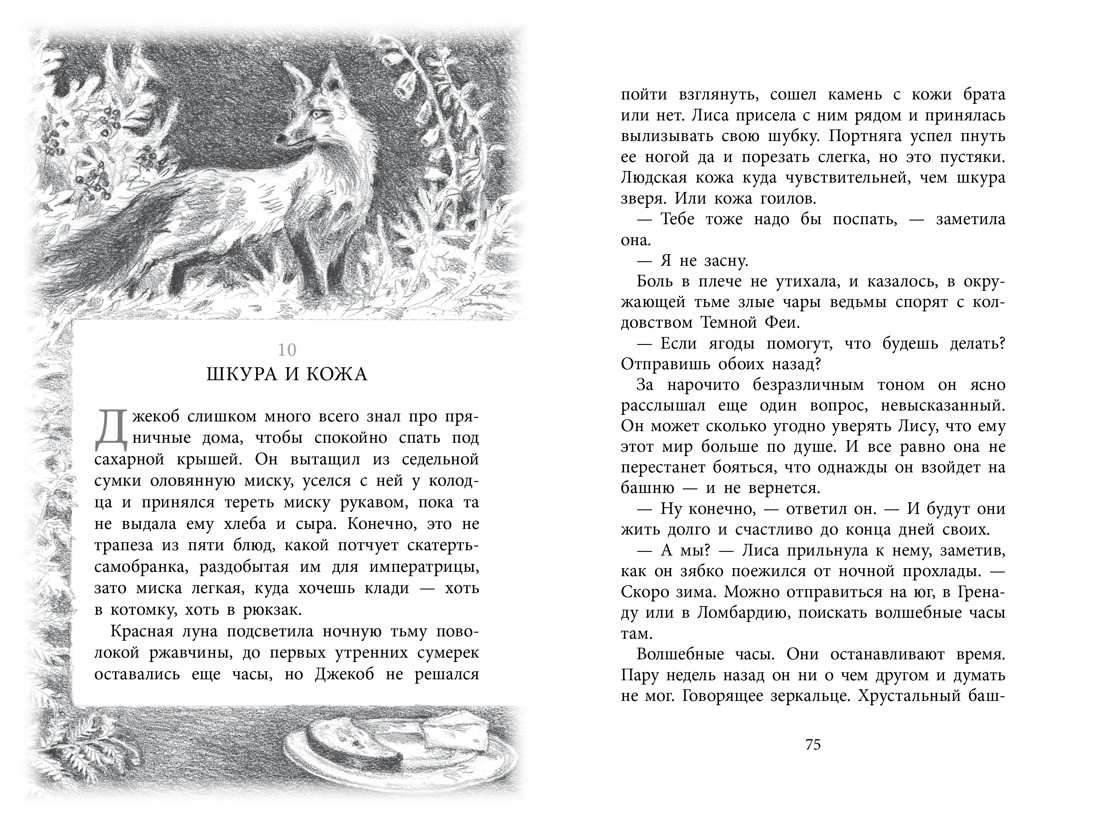 10

ШКУРА И КОЖА

Джекоб слишком много всего знал про пряничные дома, чтобы спокойно спать под сахарной крышей. Он вытащил из седельной сумки оловянную миску, уселся с ней у колодца и принялся тереть миску рукавом, пока та не выдала ему хлеба и сыра. Конечно, это не трапеза из пяти блюд, какой потчует скатерть-самобранка, раздобытая им для императрицы, зато миска легкая, куда хочешь клади — хоть в котомку, хоть в рюкзак.

Красная луна подсветила ночную тьму поволокой ржавчины, до первых утренних сумерек оставались еще часы, но Джекоб не решался пойти взглянуть, сошел камень с кожи брата или нет. Лиса присела с ним рядом и принялась вылизывать свою шубку. Портняга успел пнуть ее ногой да и порезать слегка, но это пустяки. Людская кожа куда чувствительней, чем шкура зверя. Или кожа гоилов.

— Тебе тоже надо бы поспать, — заметила она.

— Я не засну.

Боль в плече не утихала, и казалось, в окружающей тьме злые чары ведьмы спорят с колдовством Темной Феи.

— Если ягоды помогут, что будешь делать? Отправишь обоих назад?

За нарочито безразличным тоном он ясно расслышал еще один вопрос, невысказанный. Он может сколько угодно уверять Лису, что ему этот мир больше по душе. И все равно она не перестанет бояться, что однажды он взойдет на башню — и не вернется.

— Ну конечно, — ответил он. — И будут они жить долго и счастливо до конца дней своих.

— А мы? — Лиса прильнула к нему, заметив, как он зябко поежился от ночной прохлады. — Скоро зима. Можно отправиться на юг, в Гренаду или в Ломбардию, поискать волшебные часы там.

Волшебные часы. Они останавливают время. Пару недель назад он ни о чем другом и думать не мог. Говорящее зеркальце. Хрустальный баш-

75